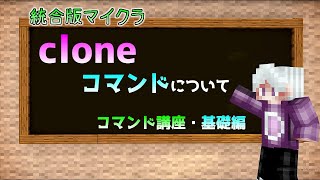 統合版マイクラ

clone

コマンドについて

コマンド講座・基礎編